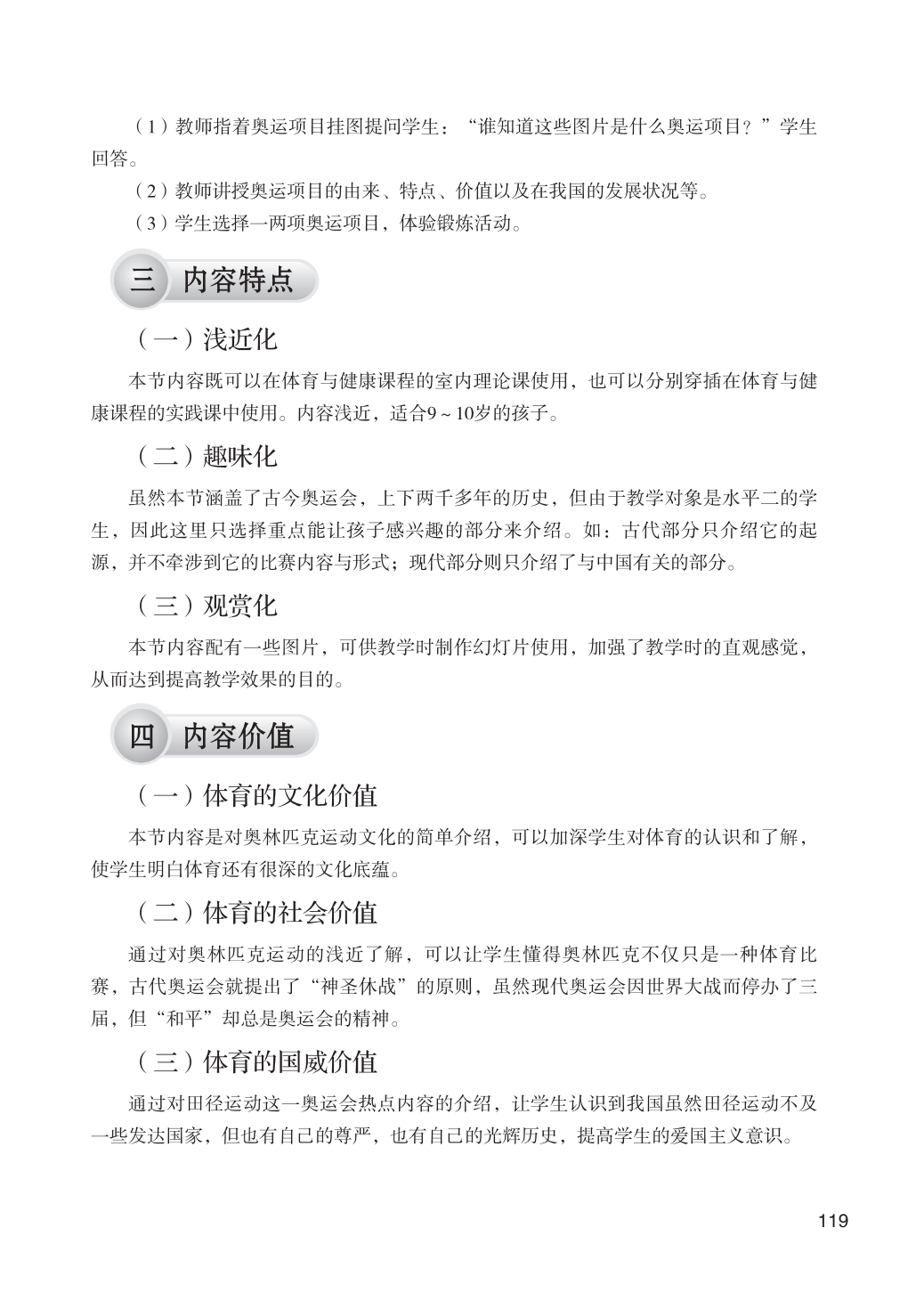 （1）教师指着奥运项目挂图提问学生：“谁知道这些图片是什么奥运项目？”学生回答。

（2）教师讲授奥运项目的由来、特点、价值以及在我国的发展状况等。

（3）学生选择一两项奥运项目，体验锻炼活动。

三 内容特点

（一）浅近化

本节内容既可以在体育与健康课程的室内理论课使用，也可以分别穿插在体育与健康课程的实践课中使用。内容浅近，适合9～10岁的孩子。

（二）趣味化

虽然本节涵盖了古今奥运会，上下两千多年的历史，但由于教学对象是水平二的学生，因此这里只选择重点能让孩子感兴趣的部分来介绍。如：古代部分只介绍它的起源，并不牵涉到它的比赛内容与形式；现代部分则只介绍了与中国有关的部分。

（三）观赏化

本节内容配有一些图片，可供教学时制作幻灯片使用，加强了教学时的直观感觉，从而达到提高教学效果的目的。

四 内容价值

（一）体育的文化价值

本节内容是对奥林匹克运动文化的简单介绍，可以加深学生对体育的认识和了解，使学生明白体育还有很深的文化底蕴。

（二）体育的社会价值

通过对奥林匹克运动的浅近了解，可以让学生懂得奥林匹克不仅只是一种体育比赛，古代奥运会就提出了“神圣休战”的原则，虽然现代奥运会因世界大战而停办了三届，但“和平”却总是奥运会的精神。

（三）体育的国威价值

通过对田径运动这一奥运会热点内容的介绍，让学生认识到我国虽然田径运动不及一些发达国家，但也有自己的尊严，也有自己的光辉历史，提高学生的爱国主义意识。

119